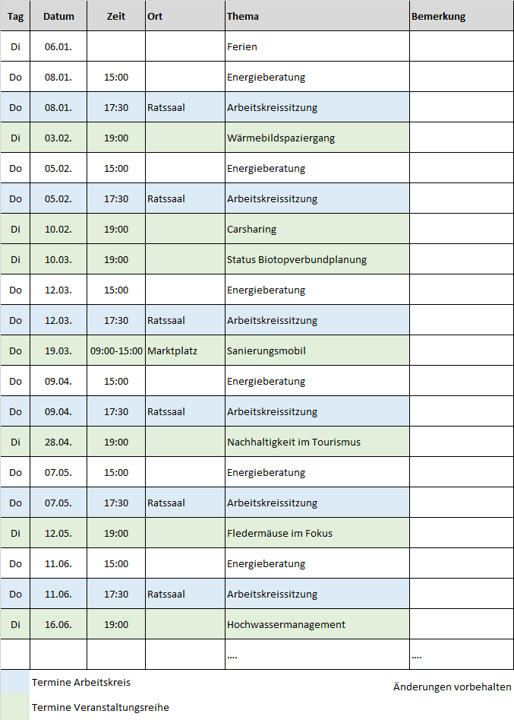 | Tag | Datum | Zeit | Ort | Thema | Bemerkung |
|---|---|---|---|---|---|
| Di | 06.01. | | | Ferien | |
| Do | 08.01. | 15:00 | | Energieberatung | |
| Do | 08.01. | 17:30 | Ratssaal | Arbeitskreissitzung | |
| Di | 03.02. | 19:00 | | Wärmebildspaziergang | |
| Do | 05.02. | 15:00 | | Energieberatung | |
| Do | 05.02. | 17:30 | Ratssaal | Arbeitskreissitzung | |
| Di | 10.02. | 19:00 | | Carsharing | |
| Di | 10.03. | 19:00 | | Status Biotopverbundplanung | |
| Do | 12.03. | 15:00 | | Energieberatung | |
| Do | 12.03. | 17:30 | Ratssaal | Arbeitskreissitzung | |
| Do | 19.03. | 09:00-15:00 | Marktplatz | Sanierungsmobil | |
| Do | 09.04. | 15:00 | | Energieberatung | |
| Do | 09.04. | 17:30 | Ratssaal | Arbeitskreissitzung | |
| Di | 28.04. | 19:00 | | Nachhaltigkeit im Tourismus | |
| Do | 07.05. | 15:00 | | Energieberatung | |
| Do | 07.05. | 17:30 | Ratssaal | Arbeitskreissitzung | |
| Di | 12.05. | 19:00 | | Fledermäuse im Fokus | |
| Do | 11.06. | 15:00 | | Energieberatung | |
| Do | 11.06. | 17:30 | Ratssaal | Arbeitskreissitzung | |
| Di | 16.06. | 19:00 | | Hochwassermanagement | |
| | | | | .... | .... |

Termine Arbeitskreis

Termine Veranstaltungsreihe

Änderungen vorbehalten